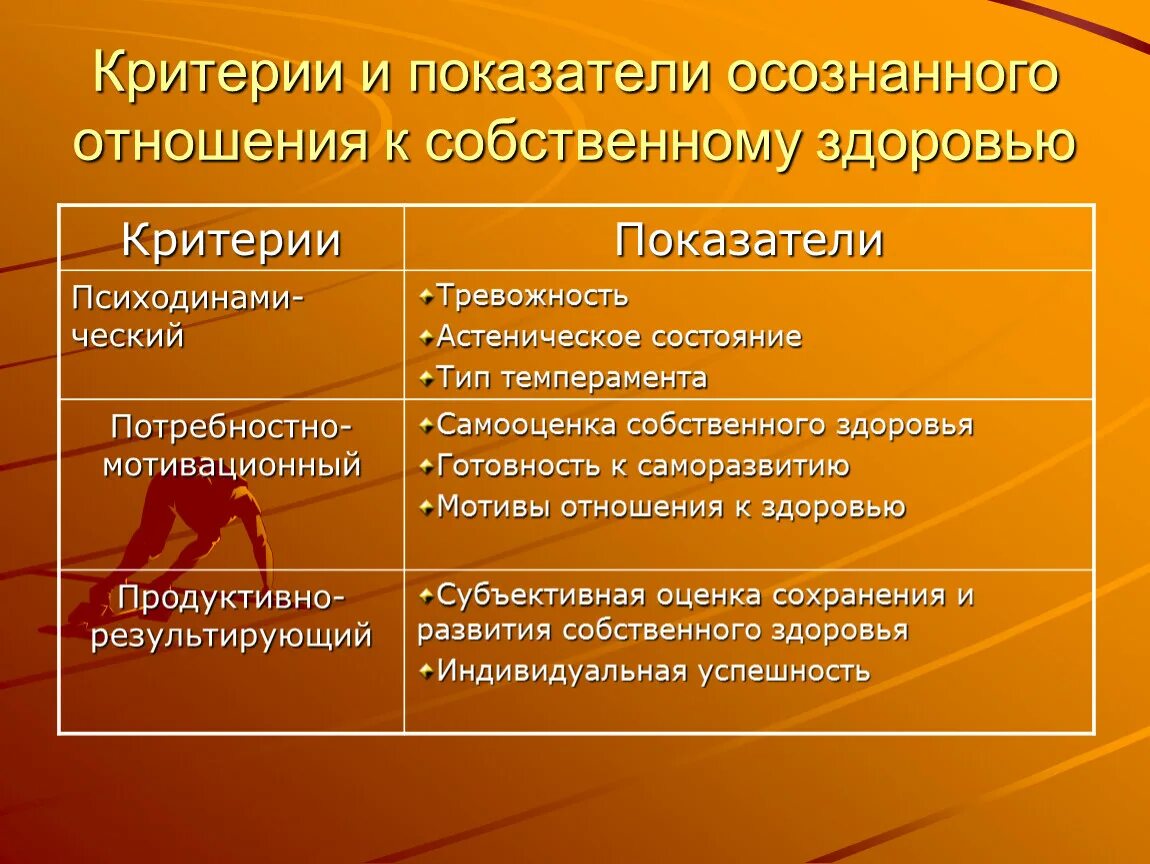 Критерии и показатели осознанного отношения к собственному здоровью

| Критерии | Показатели |
|---|---|
| Психодинамический | Тревожность<br>Астеническое состояние<br>Тип темперамента |
| Потребностно-мотивационный | Самооценка собственного здоровья<br>Готовность к саморазвитию<br>Мотивы отношения к здоровью |
| Продуктивно-результирующий | Субъективная оценка сохранения и развития собственного здоровья<br>Индивидуальная успешность |